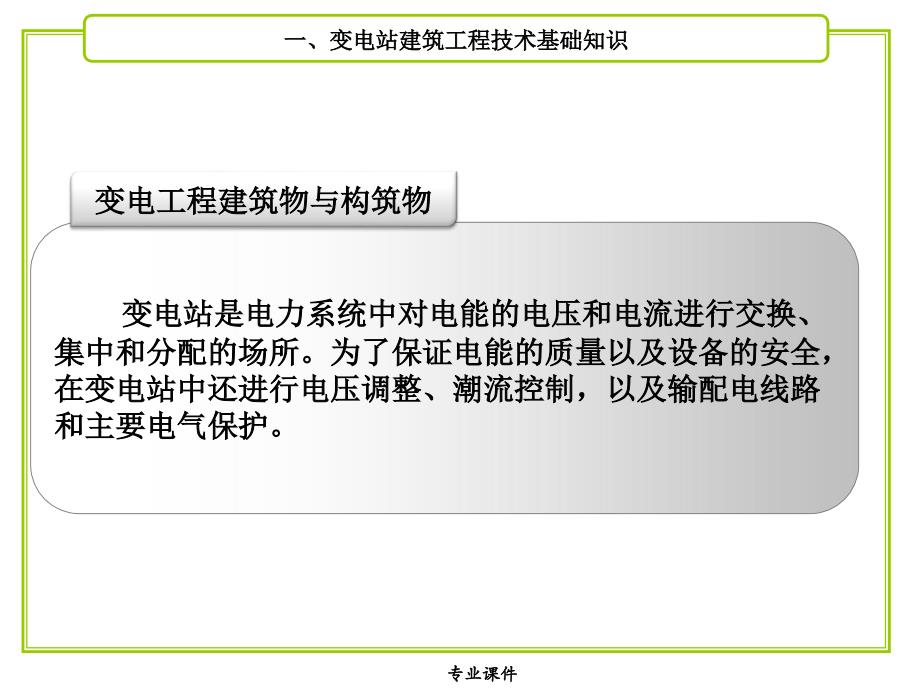 一、变电站建筑工程技术基础知识

变电工程建筑物与构筑物

变电站是电力系统中对电能的电压和电流进行交换、集中和分配的场所。为了保证电能的质量以及设备的安全，在变电站中还进行电压调整、潮流控制，以及输配电线路和主要电气保护。

专业课件